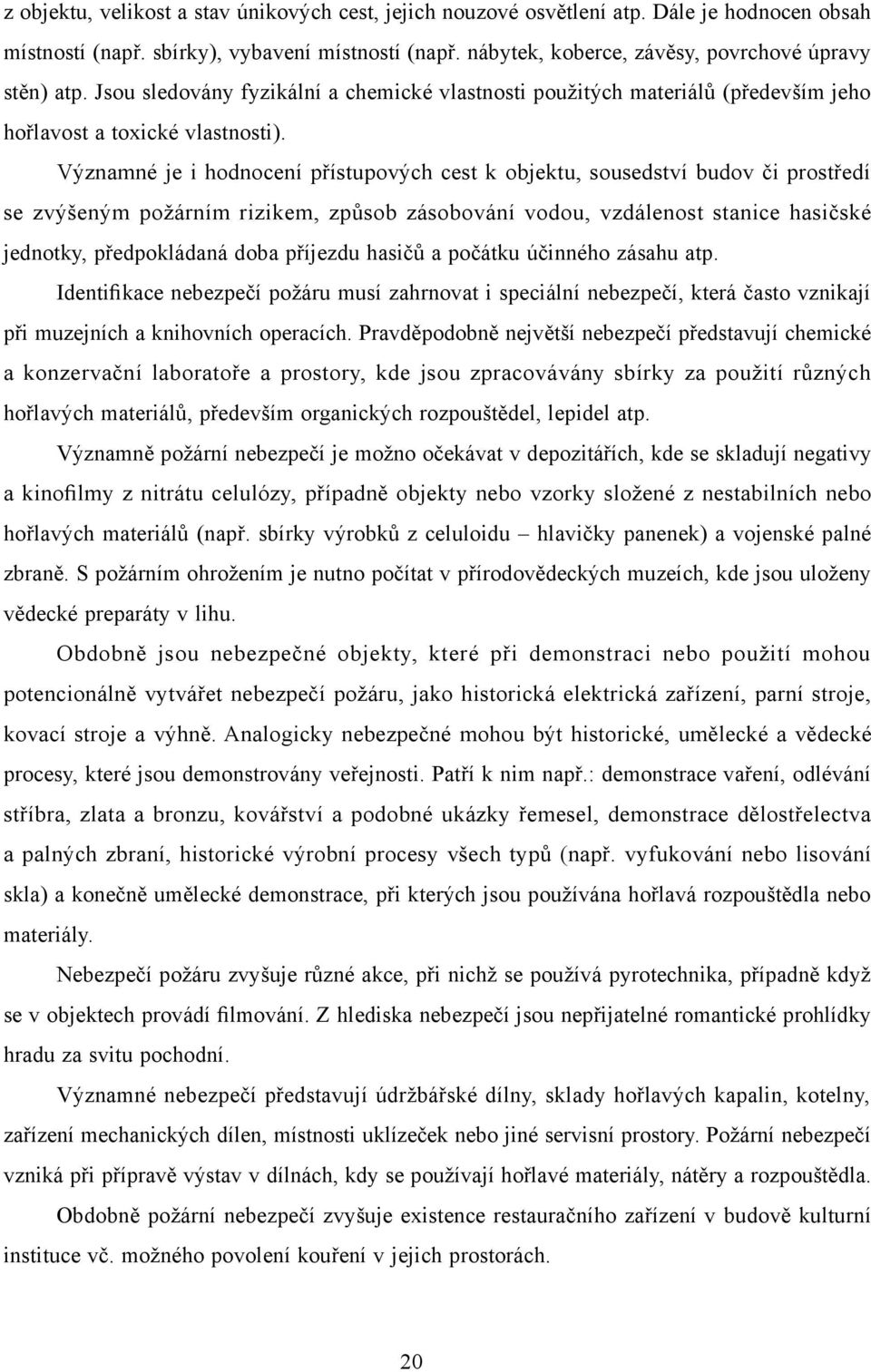 z objektu, velikost a stav únikových cest, jejich nouzové osvětlení atp. Dále je hodnocen obsah místností (např. sbírky), vybavení místností (např. nábytek, koberce, závěsy, povrchové úpravy stěn) atp. Jsou sledovány fyzikální a chemické vlastnosti použitých materiálů (především jeho hořlavost a toxické vlastnosti).

Významné je i hodnocení přístupových cest k objektu, sousedství budov či prostředí se zvýšeným požárním rizikem, způsob zásobování vodou, vzdálenost stanice hasičské jednotky, předpokládaná doba příjezdu hasičů a počátku účinného zásahu atp.

Identifikace nebezpečí požáru musí zahrnovat i speciální nebezpečí, která často vznikají při muzejních a knihovních operacích. Pravděpodobně největší nebezpečí představují chemické a konzervační laboratoře a prostory, kde jsou zpracovávány sbírky za použití různých hořlavých materiálů, především organických rozpouštědel, lepidel atp.

Významně požární nebezpečí je možno očekávat v depozitářích, kde se skladují negativy a kinofilmy z nitrátu celulózy, případně objekty nebo vzorky složené z nestabilních nebo hořlavých materiálů (např. sbírky výrobků z celuloidu – hlavičky panenek) a vojenské palné zbraně. S požárním ohrožením je nutno počítat v přírodovědeckých muzeích, kde jsou uloženy vědecké preparáty v lihu.

Obdobně jsou nebezpečné objekty, které při demonstraci nebo použití mohou potencionálně vytvářet nebezpečí požáru, jako historická elektrická zařízení, parní stroje, kovací stroje a výhně. Analogicky nebezpečné mohou být historické, umělecké a vědecké procesy, které jsou demonstrovány veřejnosti. Patří k nim např.: demonstrace vaření, odlévání stříbra, zlata a bronzu, kovářství a podobné ukázky řemesel, demonstrace dělostřelectva a palných zbraní, historické výrobní procesy všech typů (např. vyfukování nebo lisování skla) a konečně umělecké demonstrace, při kterých jsou používána hořlavá rozpouštědla nebo materiály.

Nebezpečí požáru zvyšuje různé akce, při nichž se používá pyrotechnika, případně když se v objektech provádí filmování. Z hlediska nebezpečí jsou nepřijatelné romantické prohlídky hradu za svitu pochodní.

Významné nebezpečí představují údržbářské dílny, sklady hořlavých kapalin, kotelny, zařízení mechanických dílen, místnosti uklízeček nebo jiné servisní prostory. Požární nebezpečí vzniká při přípravě výstav v dílnách, kdy se používají hořlavé materiály, nátěry a rozpouštědla.

Obdobně požární nebezpečí zvyšuje existence restauračního zařízení v budově kulturní instituce vč. možného povolení kouření v jejich prostorách.

20